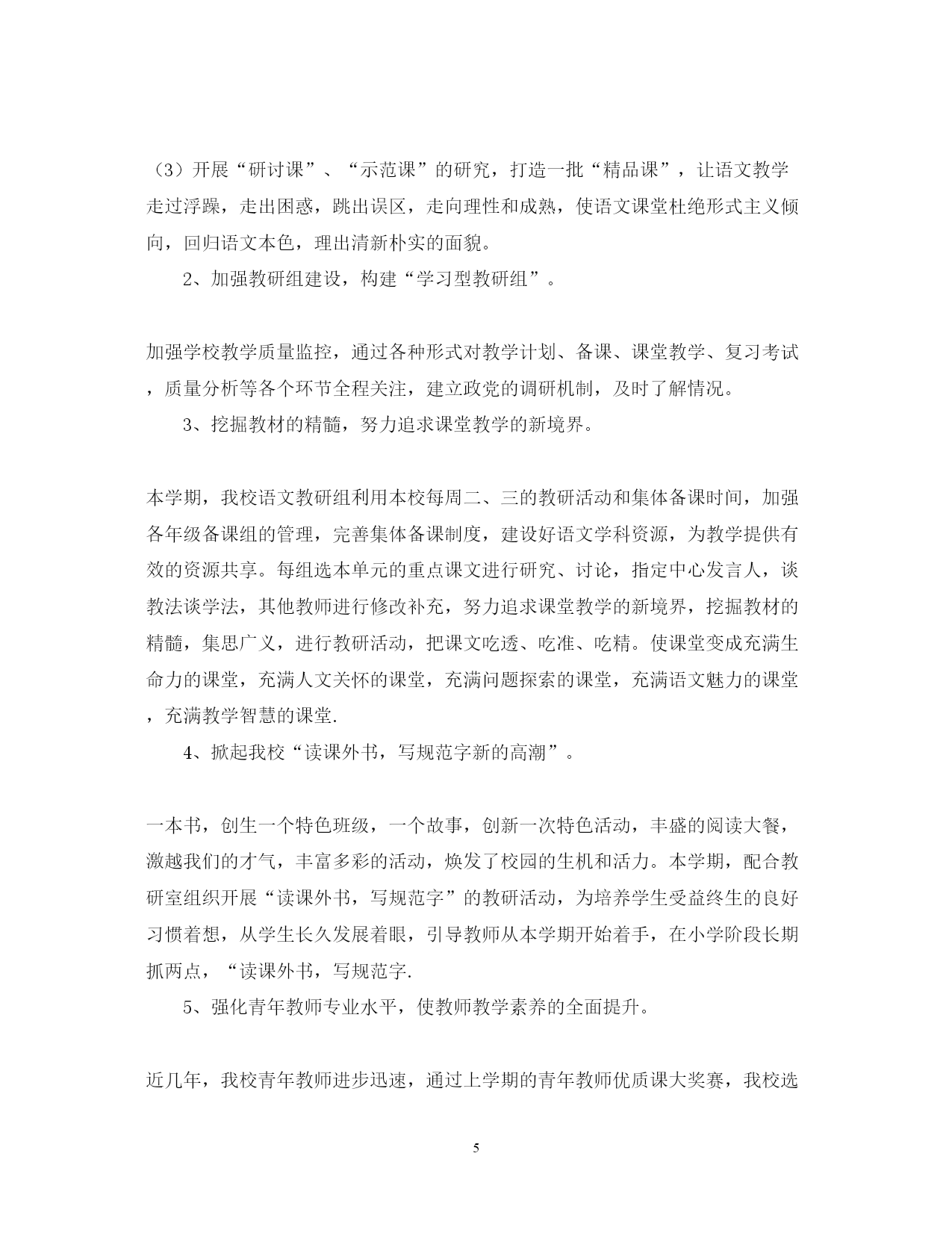 （3）开展“研讨课”、“示范课”的研究，打造一批“精品课”，让语文教学走过浮躁，走出困惑，跳出误区，走向理性和成熟，使语文课堂杜绝形式主义倾向，回归语文本色，理出清新朴实的面貌。

2、加强教研组建设，构建“学习型教研组”。

加强学校教学质量监控，通过各种形式对教学计划、备课、课堂教学、复习考试，质量分析等各个环节全程关注，建立政党的调研机制，及时了解情况。

3、挖掘教材的精髓，努力追求课堂教学的新境界。

本学期，我校语文教研组利用本校每周二、三的教研活动和集体备课时间，加强各年级备课组的管理，完善集体备课制度，建设好语文学科资源，为教学提供有效的资源共享。每组选本单元的重点课文进行研究、讨论，指定中心发言人，谈教法谈学法，其他教师进行修改补充，努力追求课堂教学的新境界，挖掘教材的精髓，集思广义，进行教研活动，把课文吃透、吃准、吃精。使课堂变成充满生命力的课堂，充满人文关怀的课堂，充满问题探索的课堂，充满语文魅力的课堂，充满教学智慧的课堂.

4、掀起我校“读课外书，写规范字新的高潮”。

一本书，创生一个特色班级，一个故事，创新一次特色活动，丰盛的阅读大餐，激越我们的才气，丰富多彩的活动，焕发了校园的生机和活力。本学期，配合教研室组织开展“读课外书，写规范字”的教研活动，为培养学生受益终生的良好习惯着想，从学生长久发展着眼，引导教师从本学期开始着手，在小学阶段长期抓两点，“读课外书，写规范字.

5、强化青年教师专业水平，使教师教学素养的全面提升。

近几年，我校青年教师进步迅速，通过上学期的青年教师优质课大奖赛，我校选

5